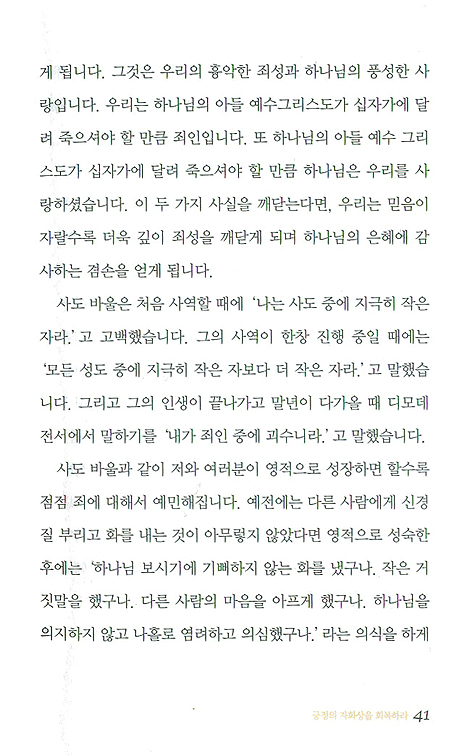 게 됩니다. 그것은 우리의 흉악한 죄성과 하나님의 풍성한 사랑입니다. 우리는 하나님의 아들 예수그리스도가 십자가에 달려 죽으셔야 할 만큼 죄인입니다. 또 하나님의 아들 예수 그리스도가 십자가에 달려 죽으셔야 할 만큼 하나님은 우리를 사랑하셨습니다. 이 두 가지 사실을 깨닫는다면, 우리는 믿음이 자랄수록 더욱 깊이 죄성을 깨닫게 되며 하나님의 은혜에 감사하는 겸손을 얻게 됩니다.

사도 바울은 처음 사역할 때에 '나는 사도 중에 지극히 작은 자라.' 고 고백했습니다. 그의 사역이 한창 진행 중일 때에는 '모든 성도 중에 지극히 작은 자보다 더 작은 자라.' 고 말했습니다. 그리고 그의 인생이 끝나가고 말년이 다가올 때 디모데전서에서 말하기를 '내가 죄인 중에 괴수니라.' 고 말했습니다.

사도 바울과 같이 저와 여러분이 영적으로 성장하면 할수록 점점 죄에 대해서 예민해집니다. 예전에는 다른 사람에게 신경질 부리고 화를 내는 것이 아무렇지 않았다면 영적으로 성숙한 후에는 '하나님 보시기에 기뻐하지 않는 화를 냈구나. 작은 거짓말을 했구나. 다른 사람의 마음을 아프게 했구나. 하나님을 의지하지 않고 나홀로 염려하고 의심했구나.' 라는 의식을 하게

긍정의 자화상을 회복하라 41